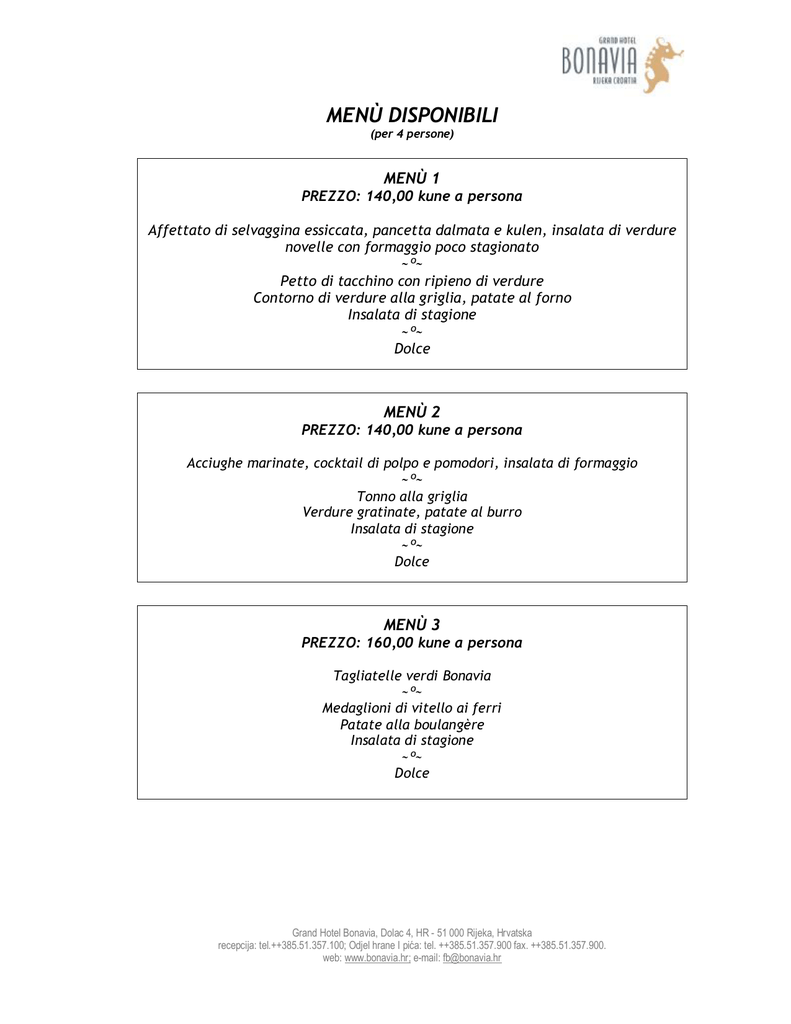 GRAND HOTEL
BONAVIA
RIJEKA CROATIA

MENÙ DISPONIBILI
(per 4 persone)

MENÙ 1
PREZZO: 140,00 kune a persona

Affettato di selvaggina essiccata, pancetta dalmata e kulen, insalata di verdure novelle con formaggio poco stagionato
~o~
Petto di tacchino con ripieno di verdure
Contorno di verdure alla griglia, patate al forno
Insalata di stagione
~o~
Dolce

MENÙ 2
PREZZO: 140,00 kune a persona

Acciughe marinate, cocktail di polpo e pomodori, insalata di formaggio
~o~
Tonno alla griglia
Verdure gratinate, patate al burro
Insalata di stagione
~o~
Dolce

MENÙ 3
PREZZO: 160,00 kune a persona

Tagliatelle verdi Bonavia
~o~
Medaglioni di vitello ai ferri
Patate alla boulangère
Insalata di stagione
~o~
Dolce

Grand Hotel Bonavia, Dolac 4, HR - 51 000 Rijeka, Hrvatska
recepcija: tel.++385.51.357.100; Odjel hrane I pića: tel. ++385.51.357.900 fax. ++385.51.357.900.
web: www.bonavia.hr; e-mail: fb@bonavia.hr